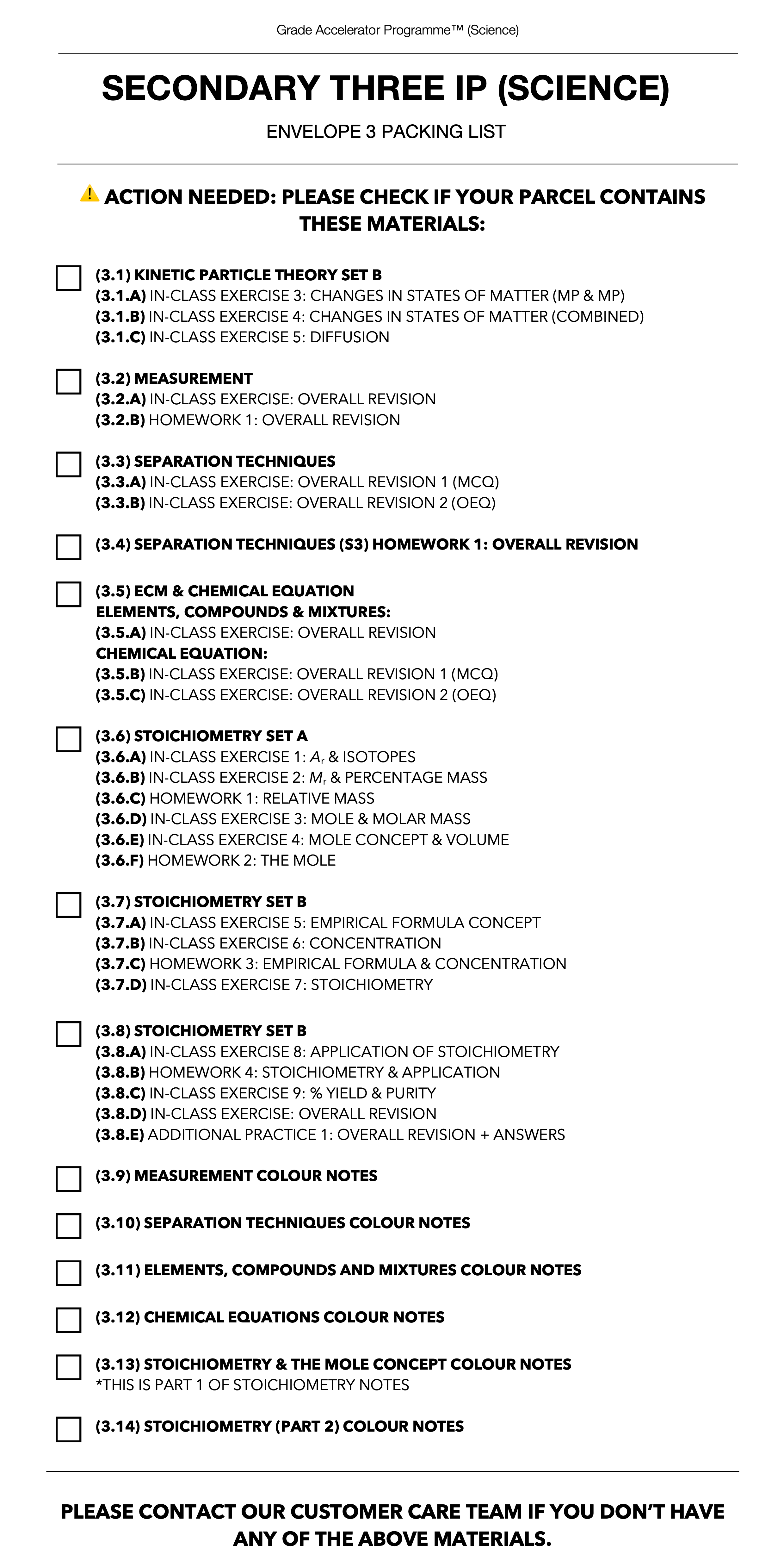 Grade Accelerator Programme™ (Science)

SECONDARY THREE IP (SCIENCE)

ENVELOPE 3 PACKING LIST

ACTION NEEDED: PLEASE CHECK IF YOUR PARCEL CONTAINS THESE MATERIALS:

(3.1) KINETIC PARTICLE THEORY SET B
(3.1.A) IN-CLASS EXERCISE 3: CHANGES IN STATES OF MATTER (MP & MP)
(3.1.B) IN-CLASS EXERCISE 4: CHANGES IN STATES OF MATTER (COMBINED)
(3.1.C) IN-CLASS EXERCISE 5: DIFFUSION

(3.2) MEASUREMENT
(3.2.A) IN-CLASS EXERCISE: OVERALL REVISION
(3.2.B) HOMEWORK 1: OVERALL REVISION

(3.3) SEPARATION TECHNIQUES
(3.3.A) IN-CLASS EXERCISE: OVERALL REVISION 1 (MCQ)
(3.3.B) IN-CLASS EXERCISE: OVERALL REVISION 2 (OEQ)

(3.4) SEPARATION TECHNIQUES (S3) HOMEWORK 1: OVERALL REVISION

(3.5) ECM & CHEMICAL EQUATION
ELEMENTS, COMPOUNDS & MIXTURES:
(3.5.A) IN-CLASS EXERCISE: OVERALL REVISION
CHEMICAL EQUATION:
(3.5.B) IN-CLASS EXERCISE: OVERALL REVISION 1 (MCQ)
(3.5.C) IN-CLASS EXERCISE: OVERALL REVISION 2 (OEQ)

(3.6) STOICHIOMETRY SET A
(3.6.A) IN-CLASS EXERCISE 1: $A_r$ & ISOTOPES
(3.6.B) IN-CLASS EXERCISE 2: $M_r$ & PERCENTAGE MASS
(3.6.C) HOMEWORK 1: RELATIVE MASS
(3.6.D) IN-CLASS EXERCISE 3: MOLE & MOLAR MASS
(3.6.E) IN-CLASS EXERCISE 4: MOLE CONCEPT & VOLUME
(3.6.F) HOMEWORK 2: THE MOLE

(3.7) STOICHIOMETRY SET B
(3.7.A) IN-CLASS EXERCISE 5: EMPIRICAL FORMULA CONCEPT
(3.7.B) IN-CLASS EXERCISE 6: CONCENTRATION
(3.7.C) HOMEWORK 3: EMPIRICAL FORMULA & CONCENTRATION
(3.7.D) IN-CLASS EXERCISE 7: STOICHIOMETRY

(3.8) STOICHIOMETRY SET B
(3.8.A) IN-CLASS EXERCISE 8: APPLICATION OF STOICHIOMETRY
(3.8.B) HOMEWORK 4: STOICHIOMETRY & APPLICATION
(3.8.C) IN-CLASS EXERCISE 9: % YIELD & PURITY
(3.8.D) IN-CLASS EXERCISE: OVERALL REVISION
(3.8.E) ADDITIONAL PRACTICE 1: OVERALL REVISION + ANSWERS

(3.9) MEASUREMENT COLOUR NOTES

(3.10) SEPARATION TECHNIQUES COLOUR NOTES

(3.11) ELEMENTS, COMPOUNDS AND MIXTURES COLOUR NOTES

(3.12) CHEMICAL EQUATIONS COLOUR NOTES

(3.13) STOICHIOMETRY & THE MOLE CONCEPT COLOUR NOTES
*THIS IS PART 1 OF STOICHIOMETRY NOTES

(3.14) STOICHIOMETRY (PART 2) COLOUR NOTES

PLEASE CONTACT OUR CUSTOMER CARE TEAM IF YOU DON'T HAVE ANY OF THE ABOVE MATERIALS.